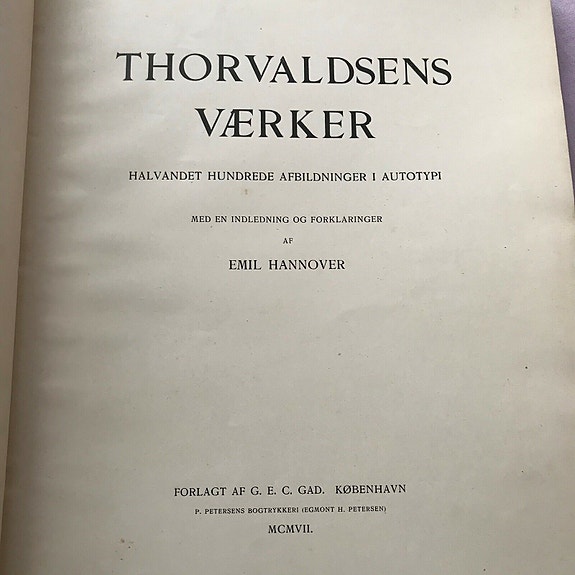 THORVALDSENS
VÆRKER

HALVANDET HUNDREDE AFBILDNINGER I AUTOTYPI

MED EN INDLEDNING OG FORKLARINGER
AF
EMIL HANNOVER

FORLAGT AF G. E. C. GAD. KØBENHAVN
P. PETERSENS BOGTRYKKERI (EGMONT H. PETERSEN)
MCMVII.